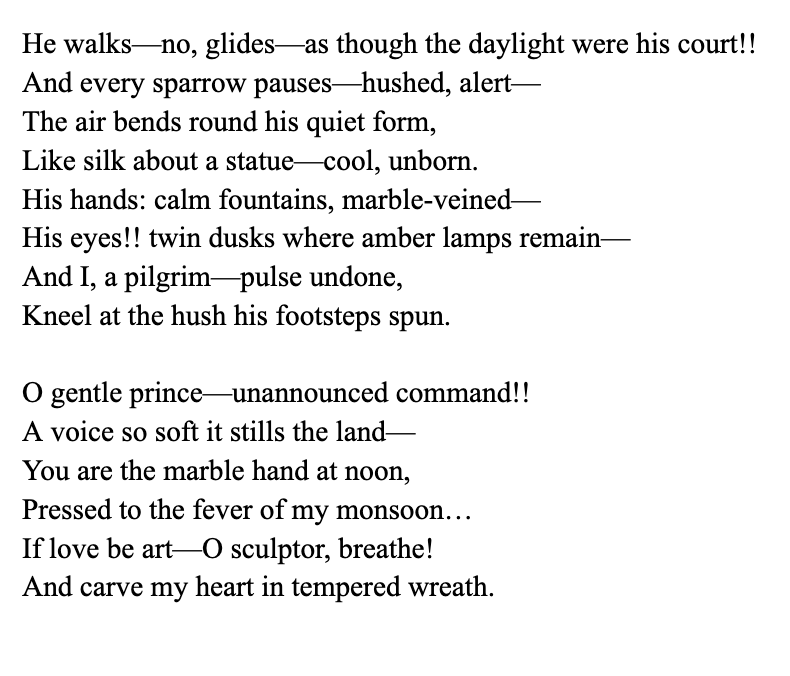 He walks—no, glides—as though the daylight were his court!!
And every sparrow pauses—hushed, alert—
The air bends round his quiet form,
Like silk about a statue—cool, unborn.
His hands: calm fountains, marble-veined—
His eyes!! twin dusks where amber lamps remain—
And I, a pilgrim—pulse undone,
Kneel at the hush his footsteps spun.

O gentle prince—unannounced command!!
A voice so soft it stills the land—
You are the marble hand at noon,
Pressed to the fever of my monsoon…
If love be art—O sculptor, breathe!
And carve my heart in tempered wreath.